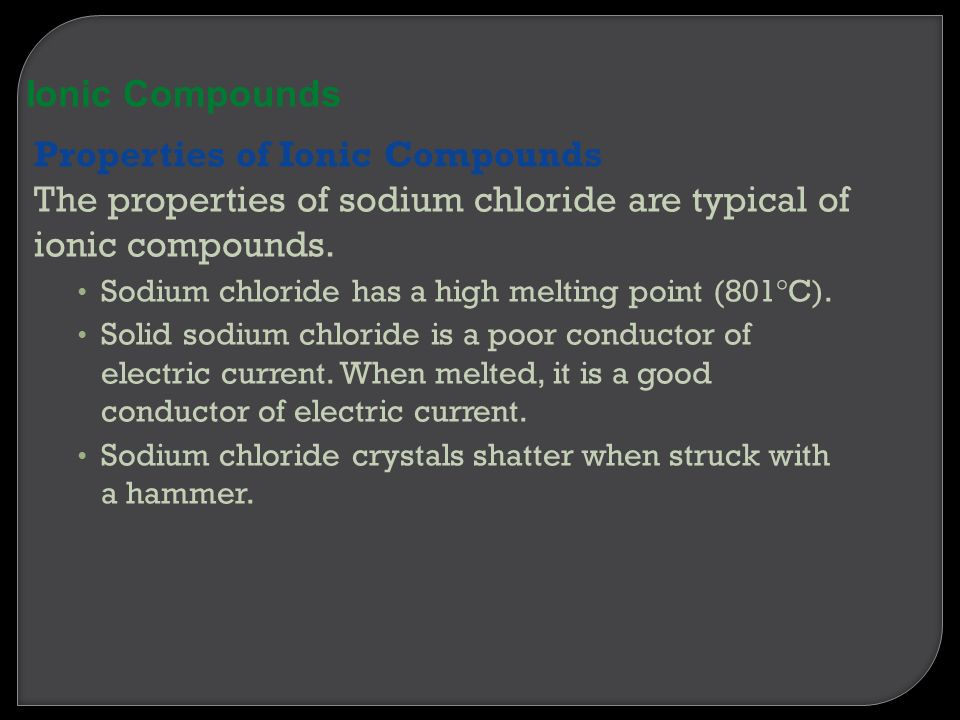 Ionic Compounds

Properties of Ionic Compounds

The properties of sodium chloride are typical of ionic compounds.

• Sodium chloride has a high melting point (801°C).
• Solid sodium chloride is a poor conductor of electric current. When melted, it is a good conductor of electric current.
• Sodium chloride crystals shatter when struck with a hammer.